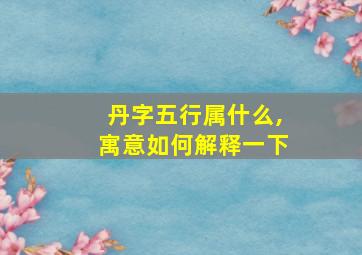 丹字五行属什么，
寓意如何解释一下